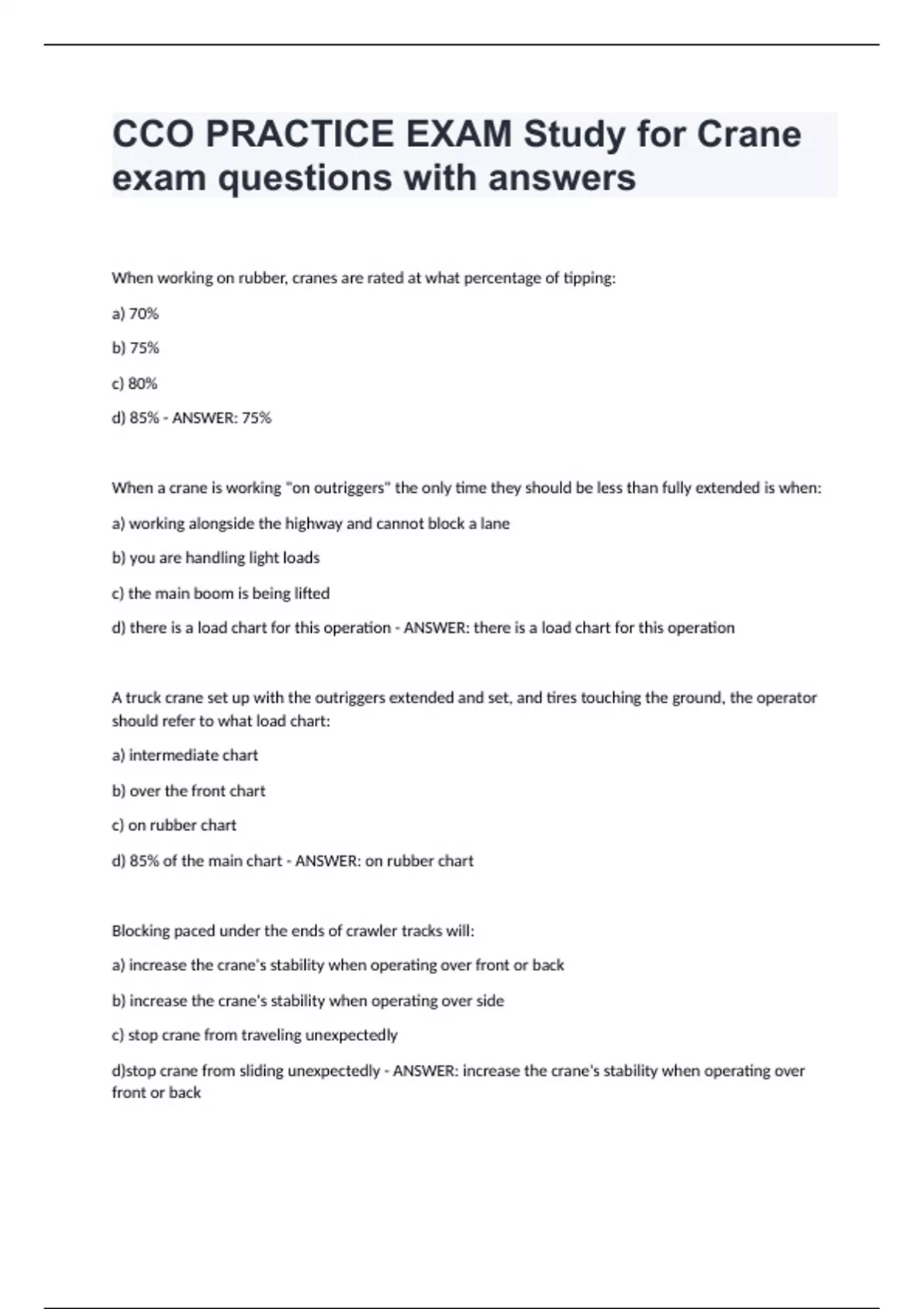 CCO PRACTICE EXAM Study for Crane exam questions with answers

When working on rubber, cranes are rated at what percentage of tipping:

a) 70%

b) 75%

c) 80%

d) 85% - ANSWER: 75%

When a crane is working "on outriggers" the only time they should be less than fully extended is when:

a) working alongside the highway and cannot block a lane

b) you are handling light loads

c) the main boom is being lifted

d) there is a load chart for this operation - ANSWER: there is a load chart for this operation

A truck crane set up with the outriggers extended and set, and tires touching the ground, the operator should refer to what load chart:

a) intermediate chart

b) over the front chart

c) on rubber chart

d) 85% of the main chart - ANSWER: on rubber chart

Blocking paced under the ends of crawler tracks will:

a) increase the crane's stability when operating over front or back

b) increase the crane's stability when operating over side

c) stop crane from traveling unexpectedly

d)stop crane from sliding unexpectedly - ANSWER: increase the crane's stability when operating over front or back